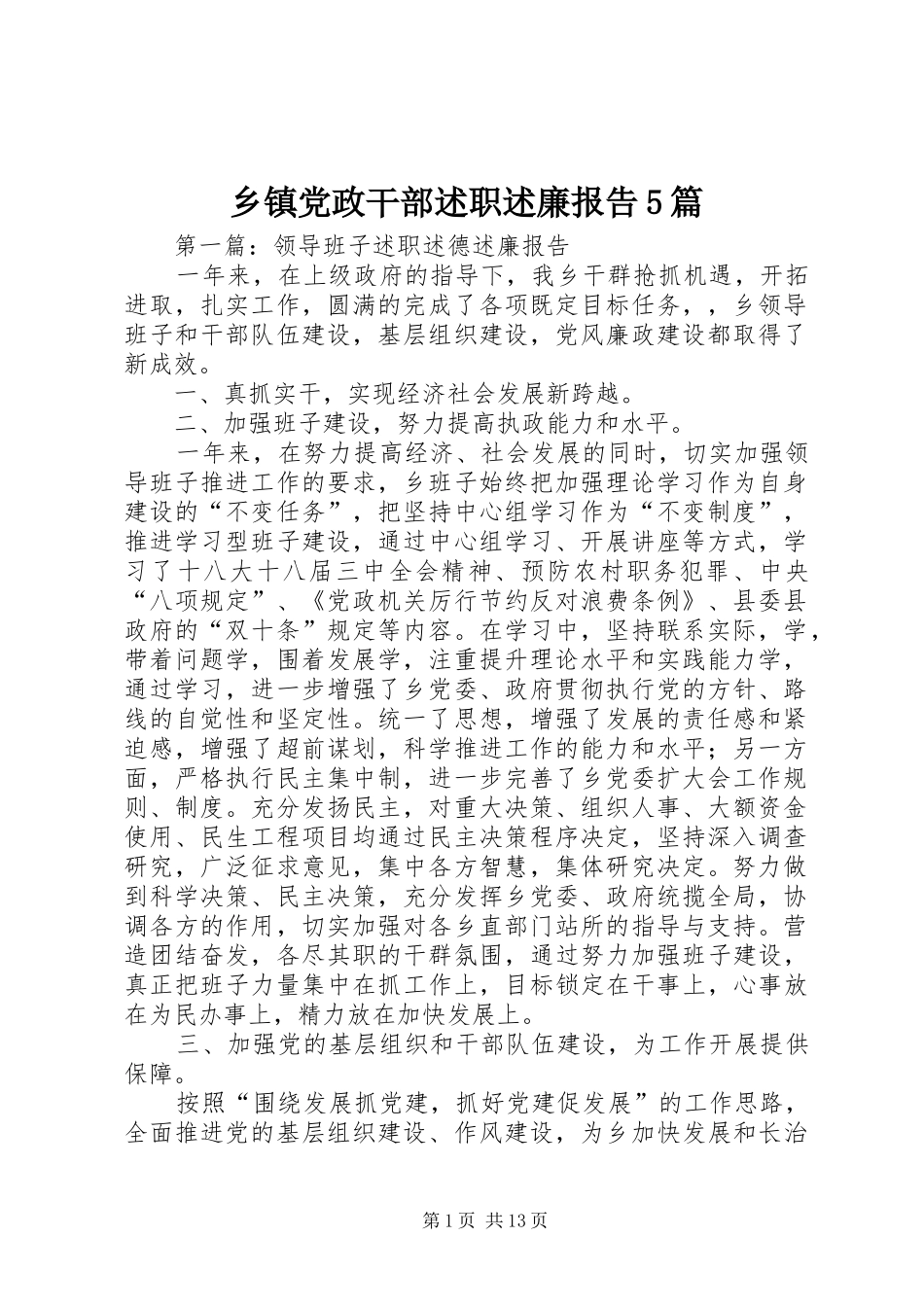 乡镇党政干部述职述廉报告5篇

第一篇：领导班子述职述德述廉报告

一年来，在上级政府的指导下，我乡干群抢抓机遇，开拓进取，扎实工作，圆满的完成了各项既定目标任务，，乡领导班子和干部队伍建设，基层组织建设，党风廉政建设都取得了新成效。

一、真抓实干，实现经济社会发展新跨越。

二、加强班子建设，努力提高执政能力和水平。

一年来，在努力提高经济、社会发展的同时，切实加强领导班子推进工作的要求，乡班子始终把加强理论学习作为自身建设的“不变任务”，把坚持中心组学习作为“不变制度”，推进学习型班子建设，通过中心组学习、开展讲座等方式，学习了十八大十八届三中全会精神、预防农村职务犯罪、中央“八项规定”、《党政机关厉行节约反对浪费条例》、县委县政府的“双十条”规定等内容。在学习中，坚持联系实际，学，带着问题学，围着发展学，注重提升理论水平和实践能力学，通过学习，进一步增强了乡党委、政府贯彻执行党的方针、路线的自觉性和坚定性。统一了思想，增强了发展的责任感和紧迫感，增强了超前谋划，科学推进工作的能力和水平；另一方面，严格执行民主集中制，进一步完善了乡党委扩大会工作规则、制度。充分发扬民主，对重大决策、组织人事、大额资金使用、民生工程项目均通过民主决策程序决定，坚持深入调查研究，广泛征求意见，集中各方智慧，集体研究决定。努力做到科学决策、民主决策，充分发挥乡党委、政府统揽全局，协调各方的作用，切实加强对各乡直部门站所的指导与支持。营造团结奋发，各尽其职的干群氛围，通过努力加强班子建设，真正把班子力量集中在抓工作上，目标锁定在干事上，心事放在为民办事上，精力放在加快发展上。

三、加强党的基层组织和干部队伍建设，为工作开展提供保障。

按照“围绕发展抓党建，抓好党建促发展”的工作思路，全面推进党的基层组织建设、作风建设，为乡加快发展和长治

第1页 共13页